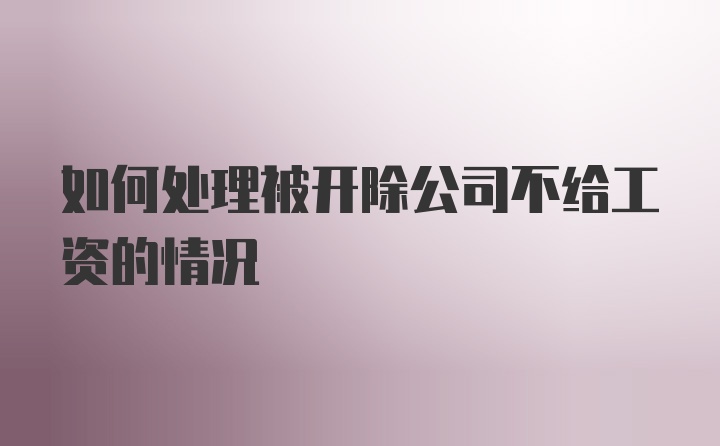 如何处理被开除公司不给工资的情况